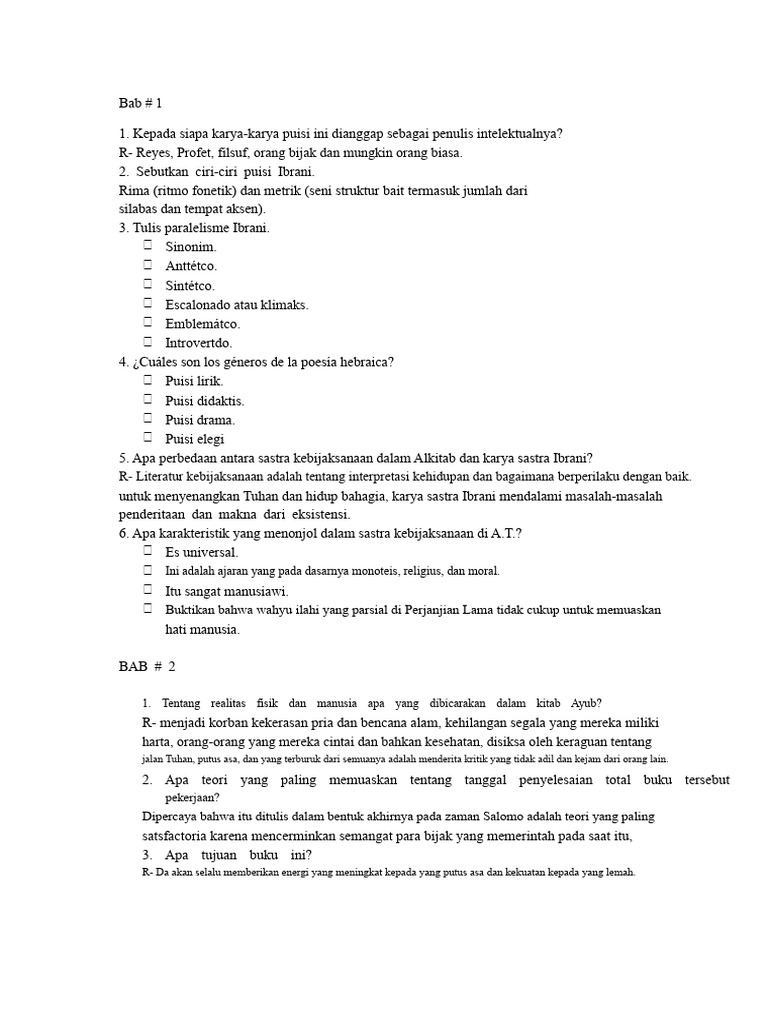 Bab # 1

1. Kepada siapa karya-karya puisi ini dianggap sebagai penulis intelektualnya?
R- Reyes, Profet, filsuf, orang bijak dan mungkin orang biasa.
2. Sebutkan ciri-ciri puisi Ibrani.
Rima (ritmo fonetik) dan metrik (seni struktur bait termasuk jumlah dari silabas dan tempat aksen).
3. Tulis paralelisme Ibrani.
☐ Sinonim.
☐ Anttétco.
☐ Sintétco.
☐ Escalonado atau klimaks.
☐ Emblemátco.
☐ Introvertdo.
4. ¿Cuáles son los géneros de la poesía hebraica?
☐ Puisi lirik.
☐ Puisi didaktis.
☐ Puisi drama.
☐ Puisi elegi
5. Apa perbedaan antara sastra kebijaksanaan dalam Alkitab dan karya sastra Ibrani?
R- Literatur kebijaksanaan adalah tentang interpretasi kehidupan dan bagaimana berperilaku dengan baik. untuk menyenangkan Tuhan dan hidup bahagia, karya sastra Ibrani mendalami masalah-masalah penderitaan dan makna dari eksistensi.
6. Apa karakteristik yang menonjol dalam sastra kebijaksanaan di A.T.?
☐ Es universal.
☐ Ini adalah ajaran yang pada dasarnya monoteis, religius, dan moral.
☐ Itu sangat manusiawi.
☐ Buktikan bahwa wahyu ilahi yang parsial di Perjanjian Lama tidak cukup untuk memuaskan hati manusia.

BAB # 2

1. Tentang realitas fisik dan manusia apa yang dibicarakan dalam kitab Ayub?
R- menjadi korban kekerasan pria dan bencana alam, kehilangan segala yang mereka miliki harta, orang-orang yang mereka cintai dan bahkan kesehatan, disiksa oleh keraguan tentang jalan Tuhan, putus asa, dan yang terburuk dari semuanya adalah menderita kritik yang tidak adil dan kejam dari orang lain.
2. Apa teori yang paling memuaskan tentang tanggal penyelesaian total buku tersebut pekerjaan?
Dipercaya bahwa itu ditulis dalam bentuk akhirnya pada zaman Salomo adalah teori yang paling satsfactoria karena mencerminkan semangat para bijak yang memerintah pada saat itu,
3. Apa tujuan buku ini?
R- Da akan selalu memberikan energi yang meningkat kepada yang putus asa dan kekuatan kepada yang lemah.